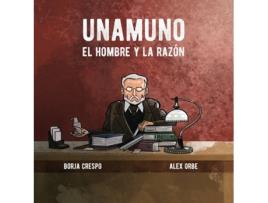 UNAMUNO
EL HOMBRE Y LA RAZÓN

BORJA CRESPO

ALEX ORBE